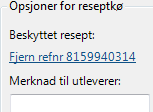 Opsjoner for reseptkø

Beskyttet resept:

Fjern refnr 8159940314

Merknad til utleverer: